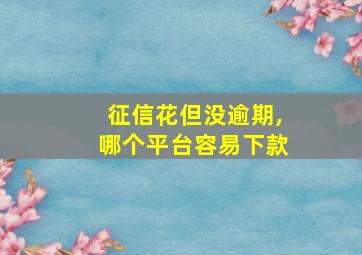 征信花但没逾期，
哪个平台容易下款